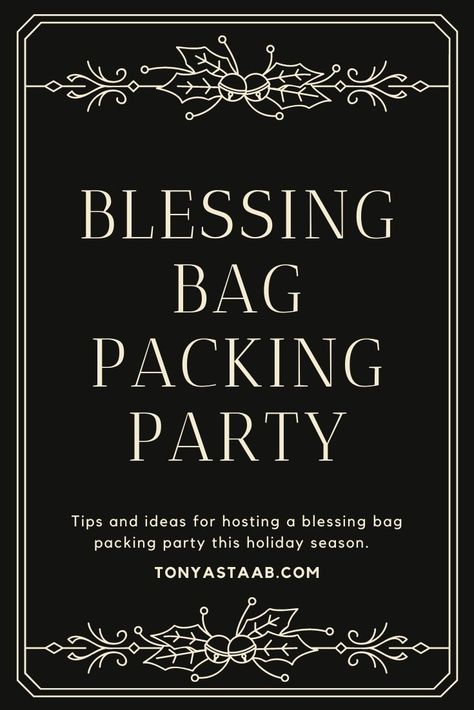 BLESSING BAG PACKING PARTY

Tips and ideas for hosting a blessing bag packing party this holiday season.

TONYASTAAB.COM